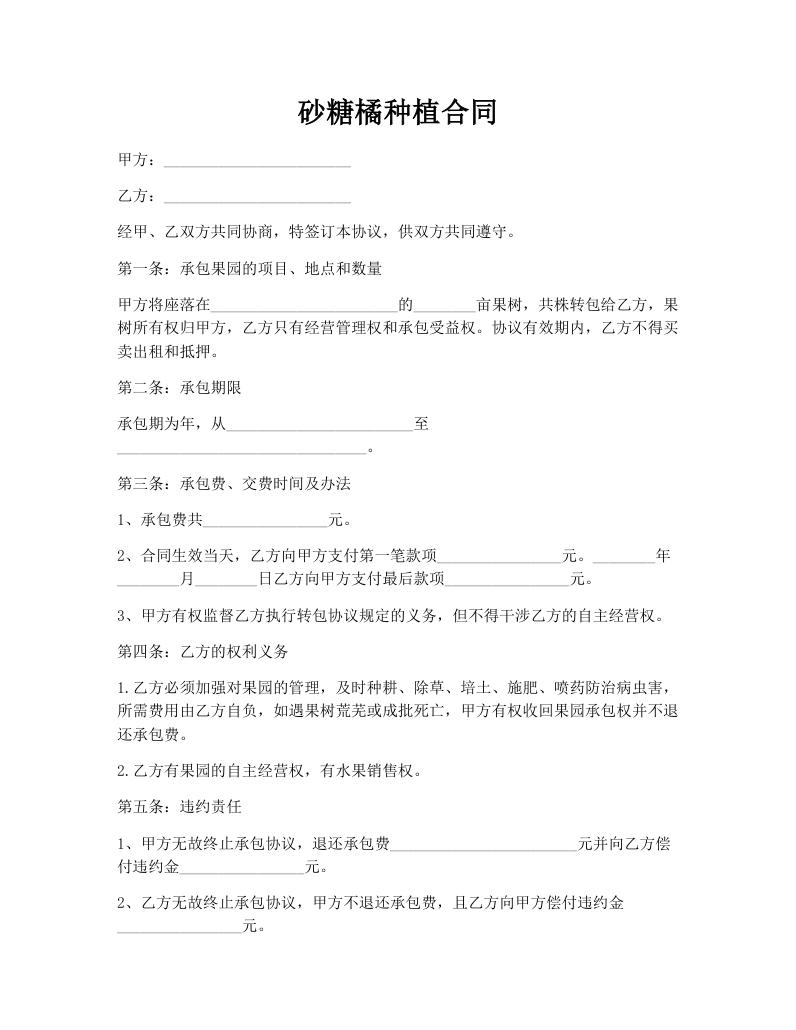 砂糖橘种植合同

甲方：________________________

乙方：________________________

经甲、乙双方共同协商，特签订本协议，供双方共同遵守。

第一条：承包果园的项目、地点和数量

甲方将座落在________________________的________亩果树，共株转包给乙方，果树所有权归甲方，乙方只有经营管理权和承包受益权。协议有效期内，乙方不得买卖出租和抵押。

第二条：承包期限

承包期为年，从________________________至________________________________。

第三条：承包费、交费时间及办法

1、承包费共________________元。

2、合同生效当天，乙方向甲方支付第一笔款项________________元。________年________月________日乙方向甲方支付最后款项________________元。

3、甲方有权监督乙方执行转包协议规定的义务，但不得干涉乙方的自主经营权。

第四条：乙方的权利义务

1.乙方必须加强对果园的管理，及时种耕、除草、培土、施肥、喷药防治病虫害，所需费用由乙方自负，如遇果树荒芜或成批死亡，甲方有权收回果园承包权并不退还承包费。

2.乙方有果园的自主经营权，有水果销售权。

第五条：违约责任

1、甲方无故终止承包协议，退还承包费________________________元并向乙方偿付违约金________________元。

2、乙方无故终止承包协议，甲方不退还承包费，且乙方向甲方偿付违约金________________元。